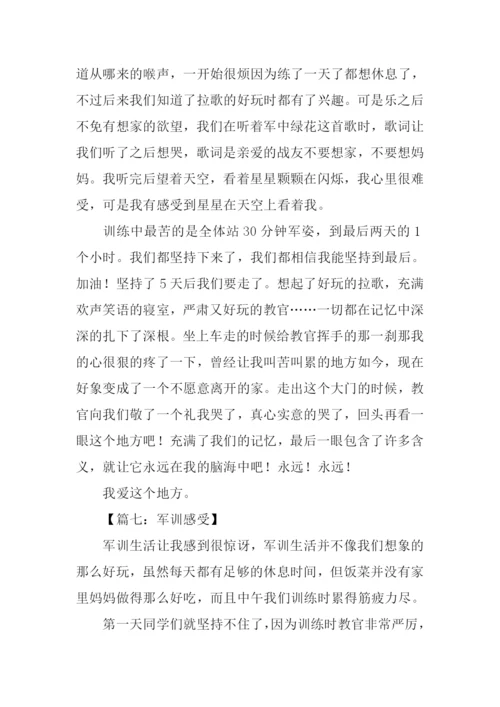 道从哪来的喉声，一开始很烦因为练了一天了都想休息了，不过后来我们知道了拉歌的好玩时都有了兴趣。可是乐之后不免有想家的欲望，我们在听着军中绿花这首歌时，歌词让我们听了之后想哭，歌词是亲爱的战友不要想家，不要想妈妈。我听完后望着天空，看着星星颗颗在闪烁，我心里很难受，可是我有感受到星星在天空上看着我。

训练中最苦的是全体站 30 分钟军姿，到最后两天的 1 个小时。我们都坚持下来了，我们都相信我能坚持到最后。加油！坚持了 5 天后我们要走了。想起了好玩的拉歌，充满欢声笑语的寝室，严肃又好玩的教官……一切都在记忆中深深的扎下了深根。坐上车走的时候给教官挥手的那一刹那我的心很狠的疼了一下，曾经让我叫苦叫累的地方如今，现在好象变成了一个不愿意离开的家。走出这个大门的时候，教官向我们敬了一个礼我哭了，真心实意的哭了，回头再看一眼这个地方吧！充满了我们的记忆，最后一眼包含了许多含义，就让它永远在我的脑海中吧！永远！永远！

我爱这个地方。

【篇七：军训感受】

军训生活让我感到很惊讶，军训生活并不像我们想象的那么好玩，虽然每天都有足够的休息时间，但饭菜并没有家里妈妈做得那么好吃，而且中午我们训练时累得筋疲力尽。

第一天同学们就坚持不住了，因为训练时教官非常严厉，